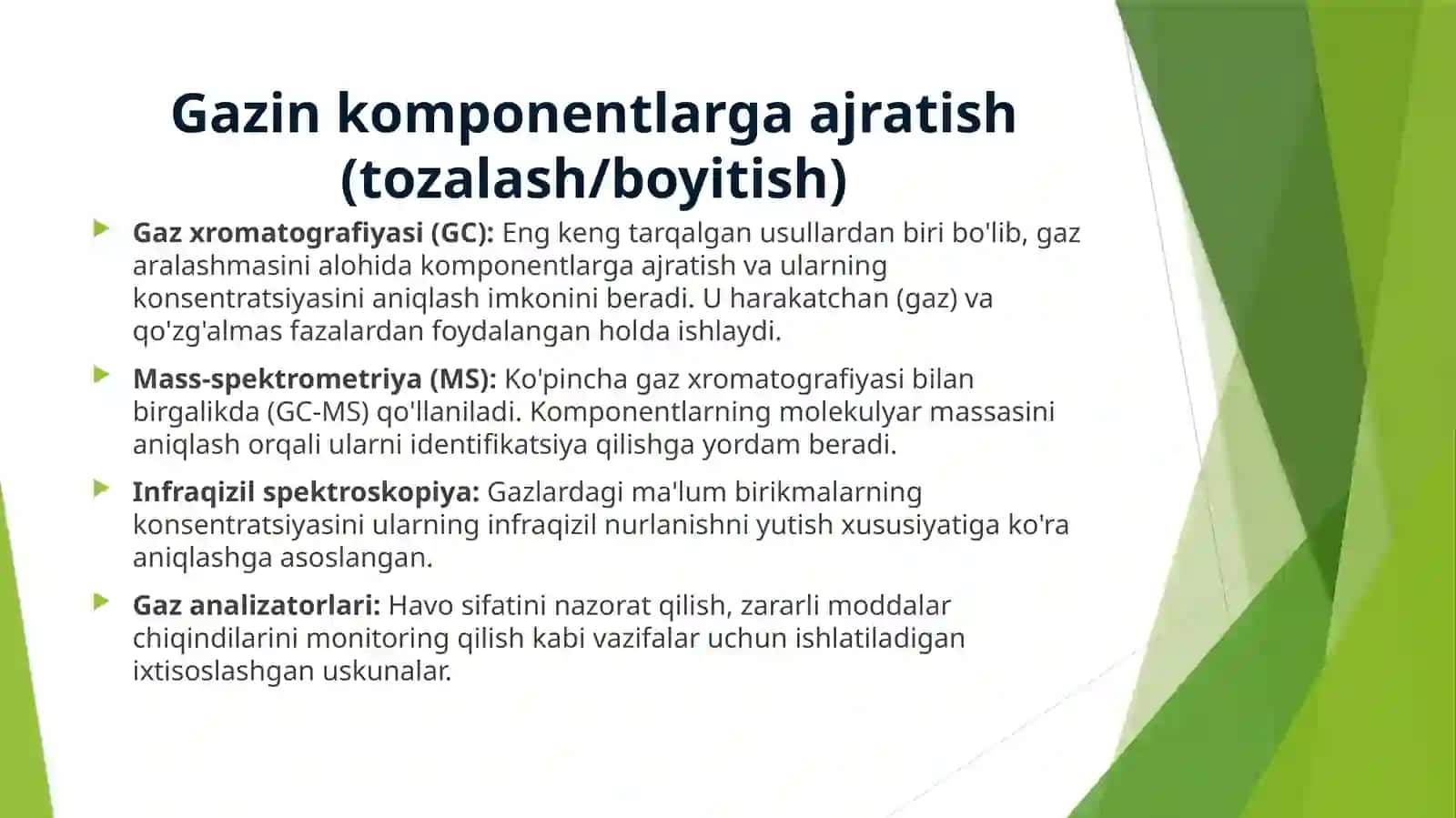 Gazin komponentlarga ajratish (tozalash/boyitish)

Gaz xromatografiyasi (GC): Eng keng tarqalgan usullardan biri bo'lib, gaz aralashmasini alohida komponentlarga ajratish va ularning konsentratsiyasini aniqlash imkonini beradi. U harakatchan (gaz) va qo'zg'almas fazalardan foydalangan holda ishlaydi.

Mass-spektrometriya (MS): Ko'pincha gaz xromatografiyasi bilan birgalikda (GC-MS) qo'llaniladi. Komponentlarning molekulyar massasini aniqlash orqali ularni identifikatsiya qilishga yordam beradi.

Infraqizil spektroskopiya: Gazlardagi ma'lum birikmalarning konsentratsiyasini ularning infraqizil nurlanishni yutish xususiyatiga ko'ra aniqlashga asoslangan.

Gaz analizatorlari: Havo sifatini nazorat qilish, zararli moddalar chiqindilarini monitoring qilish kabi vazifalar uchun ishlatiladigan ixtisoslashgan uskunalar.